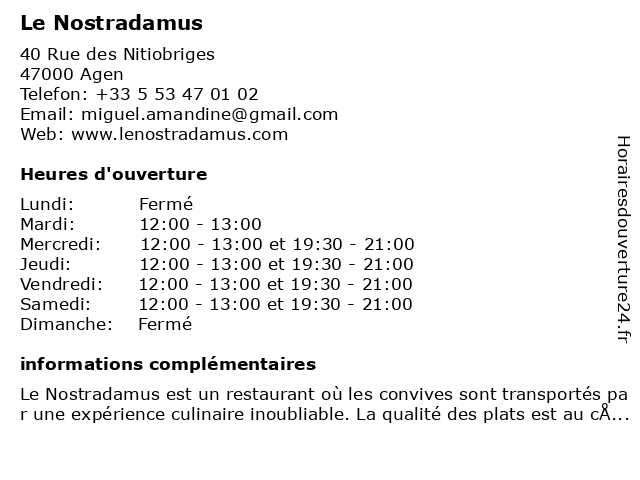 Le Nostradamus

40 Rue des Nitiobriges
47000 Agen
Telefon: +33 5 53 47 01 02
Email: miguel.amandine@gmail.com
Web: www.lenostradamus.com

Heures d'ouverture

| | |
|---|---|
| Lundi: | Fermé |
| Mardi: | 12:00 - 13:00 |
| Mercredi: | 12:00 - 13:00 et 19:30 - 21:00 |
| Jeudi: | 12:00 - 13:00 et 19:30 - 21:00 |
| Vendredi: | 12:00 - 13:00 et 19:30 - 21:00 |
| Samedi: | 12:00 - 13:00 et 19:30 - 21:00 |
| Dimanche: | Fermé |

informations complémentaires

Le Nostradamus est un restaurant où les convives sont transportés par une expérience culinaire inoubliable. La qualité des plats est au cÅ...

Horairesdouverture24.fr